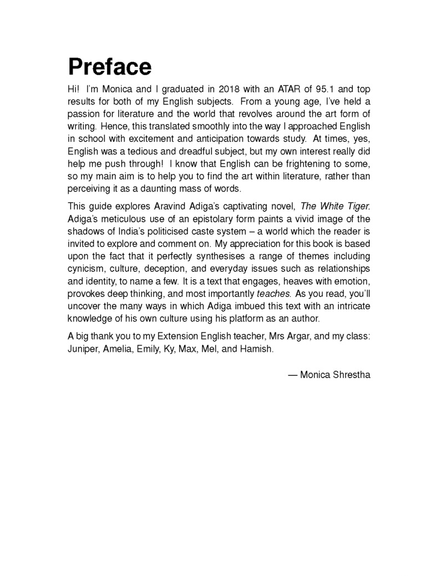 Preface

Hi! I'm Monica and I graduated in 2018 with an ATAR of 95.1 and top results for both of my English subjects. From a young age, I've held a passion for literature and the world that revolves around the art form of writing. Hence, this translated smoothly into the way I approached English in school with excitement and anticipation towards study. At times, yes, English was a tedious and dreadful subject, but my own interest really did help me push through! I know that English can be frightening to some, so my main aim is to help you to find the art within literature, rather than perceiving it as a daunting mass of words.

This guide explores Aravind Adiga's captivating novel, The White Tiger. Adiga's meticulous use of an epistolary form paints a vivid image of the shadows of India's politicised caste system – a world which the reader is invited to explore and comment on. My appreciation for this book is based upon the fact that it perfectly synthesises a range of themes including cynicism, culture, deception, and everyday issues such as relationships and identity, to name a few. It is a text that engages, heaves with emotion, provokes deep thinking, and most importantly teaches. As you read, you'll uncover the many ways in which Adiga imbued this text with an intricate knowledge of his own culture using his platform as an author.

A big thank you to my Extension English teacher, Mrs Argar, and my class: Juniper, Amelia, Emily, Ky, Max, Mel, and Hamish.

— Monica Shrestha